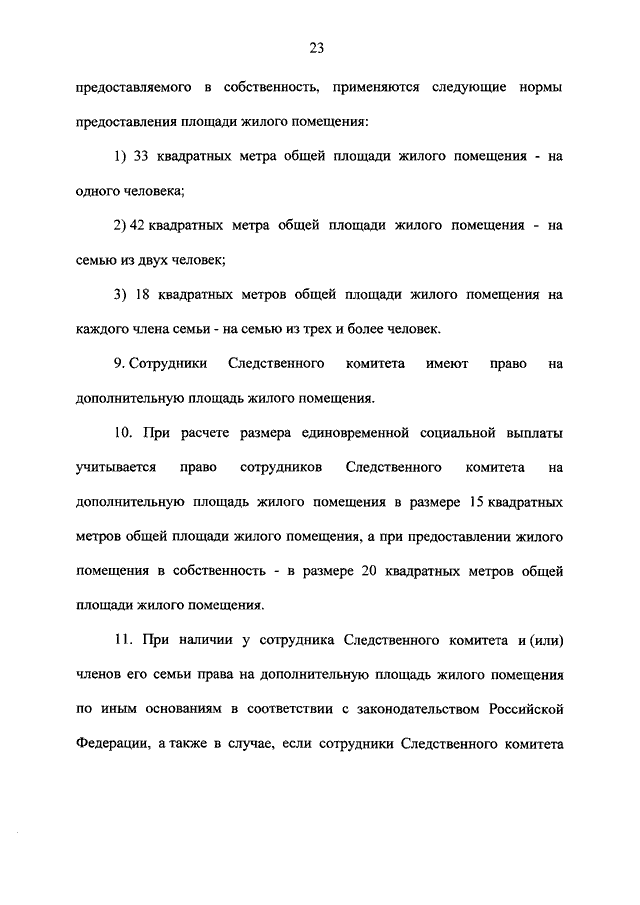 23

предоставляемого в собственность, применяются следующие нормы предоставления площади жилого помещения:

1) 33 квадратных метра общей площади жилого помещения - на одного человека;

2) 42 квадратных метра общей площади жилого помещения - на семью из двух человек;

3) 18 квадратных метров общей площади жилого помещения на каждого члена семьи - на семью из трех и более человек.

9. Сотрудники Следственного комитета имеют право на дополнительную площадь жилого помещения.

10. При расчете размера единовременной социальной выплаты учитывается право сотрудников Следственного комитета на дополнительную площадь жилого помещения в размере 15 квадратных метров общей площади жилого помещения, а при предоставлении жилого помещения в собственность - в размере 20 квадратных метров общей площади жилого помещения.

11. При наличии у сотрудника Следственного комитета и (или) членов его семьи права на дополнительную площадь жилого помещения по иным основаниям в соответствии с законодательством Российской Федерации, а также в случае, если сотрудники Следственного комитета